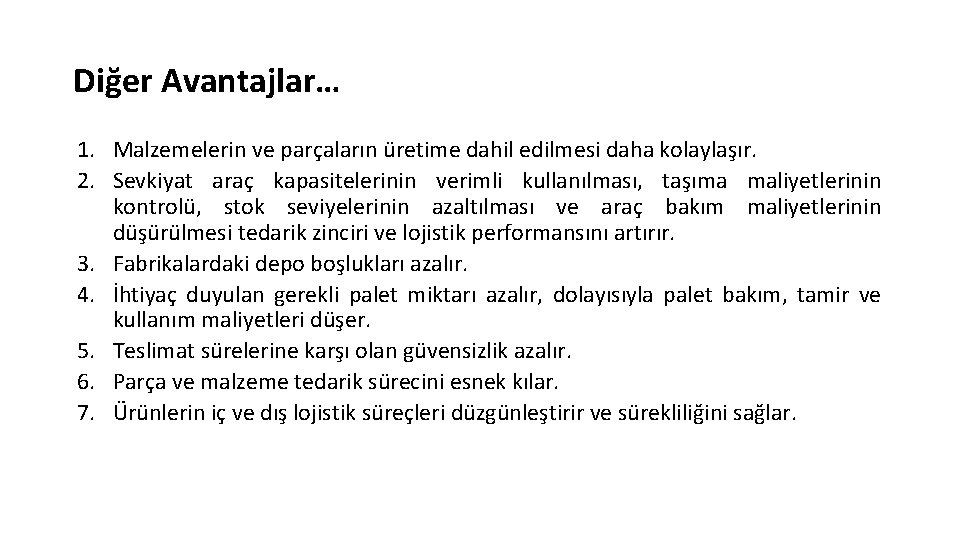 Diğer Avantajlar…

1. Malzemelerin ve parçaların üretime dahil edilmesi daha kolaylaşır.
2. Sevkiyat araç kapasitelerinin verimli kullanılması, taşıma maliyetlerinin kontrolü, stok seviyelerinin azaltılması ve araç bakım maliyetlerinin düşürülmesi tedarik zinciri ve lojistik performansını artırır.
3. Fabrikalardaki depo boşlukları azalır.
4. İhtiyaç duyulan gerekli palet miktarı azalır, dolayısıyla palet bakım, tamir ve kullanım maliyetleri düşer.
5. Teslimat sürelerine karşı olan güvensizlik azalır.
6. Parça ve malzeme tedarik sürecini esnek kılar.
7. Ürünlerin iç ve dış lojistik süreçleri düzgünleştirir ve sürekliliğini sağlar.